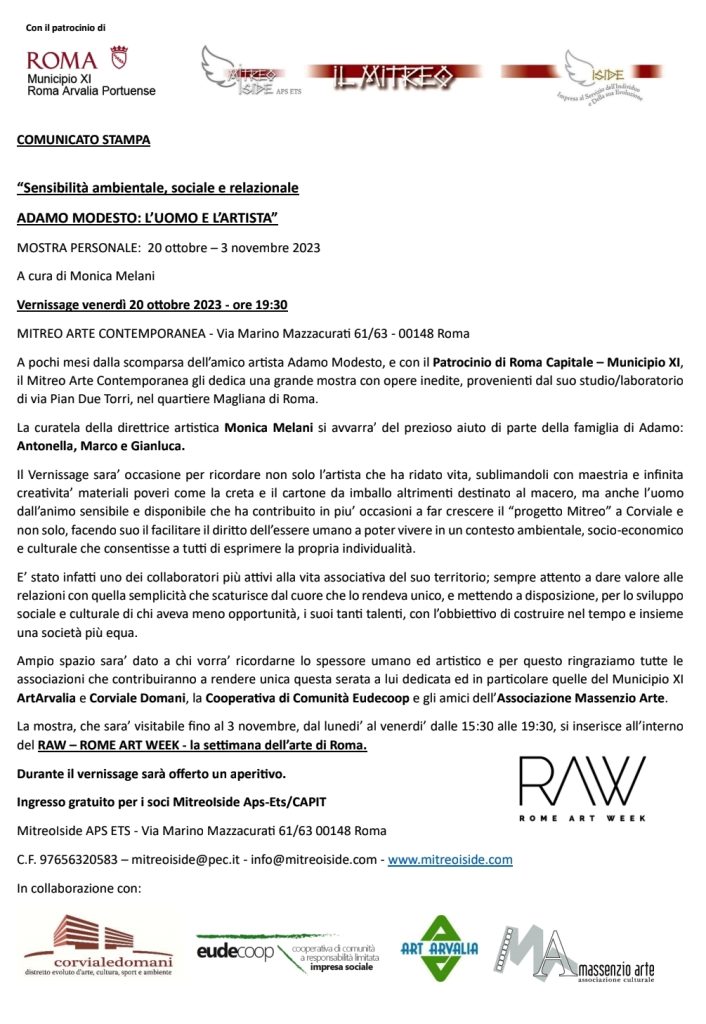 Con il patrocinio di

ROMA
Municipio XI
Roma Arvalia Portuense

MITREO ISIDE APS ETS

IL MITREO

ISIDE
Impresa al Servizio dell'Individuo e Della sua Evoluzione

COMUNICATO STAMPA

"Sensibilità ambientale, sociale e relazionale

ADAMO MODESTO: L'UOMO E L'ARTISTA"

MOSTRA PERSONALE: 20 ottobre – 3 novembre 2023

A cura di Monica Melani

Vernissage venerdì 20 ottobre 2023 - ore 19:30

MITREO ARTE CONTEMPORANEA - Via Marino Mazzacurati 61/63 - 00148 Roma

A pochi mesi dalla scomparsa dell'amico artista Adamo Modesto, e con il Patrocinio di Roma Capitale – Municipio XI, il Mitreo Arte Contemporanea gli dedica una grande mostra con opere inedite, provenienti dal suo studio/laboratorio di via Pian Due Torri, nel quartiere Magliana di Roma.

La curatela della direttrice artistica Monica Melani si avvarra' del prezioso aiuto di parte della famiglia di Adamo: Antonella, Marco e Gianluca.

Il Vernissage sara' occasione per ricordare non solo l'artista che ha ridato vita, sublimandoli con maestria e infinita creativita' materiali poveri come la creta e il cartone da imballo altrimenti destinato al macero, ma anche l'uomo dall'animo sensibile e disponibile che ha contribuito in piu' occasioni a far crescere il "progetto Mitreo" a Corviale e non solo, facendo suo il facilitare il diritto dell'essere umano a poter vivere in un contesto ambientale, socio-economico e culturale che consentisse a tutti di esprimere la propria individualità.

E' stato infatti uno dei collaboratori più attivi alla vita associativa del suo territorio; sempre attento a dare valore alle relazioni con quella semplicità che scaturisce dal cuore che lo rendeva unico, e mettendo a disposizione, per lo sviluppo sociale e culturale di chi aveva meno opportunità, i suoi tanti talenti, con l'obbiettivo di costruire nel tempo e insieme una società più equa.

Ampio spazio sara' dato a chi vorra' ricordarne lo spessore umano ed artistico e per questo ringraziamo tutte le associazioni che contribuiranno a rendere unica questa serata a lui dedicata ed in particolare quelle del Municipio XI ArtArvalia e Corviale Domani, la Cooperativa di Comunità Eudecoop e gli amici dell'Associazione Massenzio Arte.

La mostra, che sara' visitabile fino al 3 novembre, dal lunedi' al venerdi' dalle 15:30 alle 19:30, si inserisce all'interno del RAW – ROME ART WEEK - la settimana dell'arte di Roma.

Durante il vernissage sarà offerto un aperitivo.

Ingresso gratuito per i soci MitreoIside Aps-Ets/CAPIT

MitreoIside APS ETS - Via Marino Mazzacurati 61/63 00148 Roma

C.F. 97656320583 – mitreoiside@pec.it - info@mitreoiside.com - www.mitreoiside.com

RAW
ROME ART WEEK

In collaborazione con:

corvialedomani
distretto evoluto d'arte, cultura, sport e ambiente

eudecoop
cooperativa di comunità a responsabilità limitata impresa sociale

ART ARVALIA

MA massenzio arte
associazione culturale